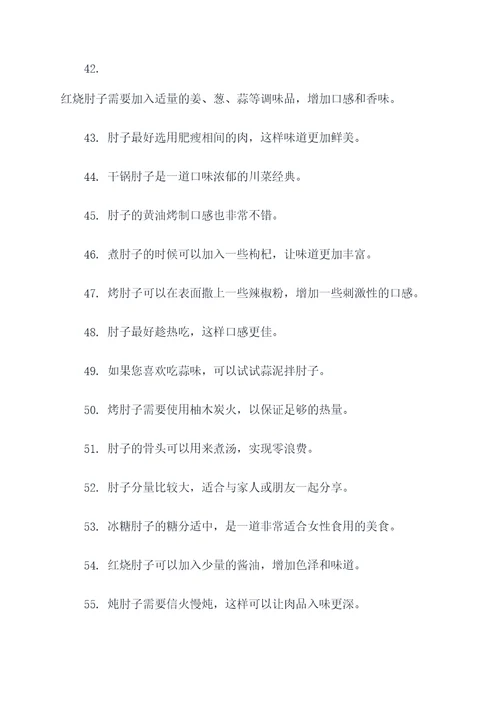 42.

红烧肘子需要加入适量的姜、葱、蒜等调味品，增加口感和香味。

43. 肘子最好选用肥瘦相间的肉，这样味道更加鲜美。

44. 干锅肘子是一道口味浓郁的川菜经典。

45. 肘子的黄油烤制口感也非常不错。

46. 煮肘子的时候可以加入一些枸杞，让味道更加丰富。

47. 烤肘子可以在表面撒上一些辣椒粉，增加一些刺激性的口感。

48. 肘子最好趁热吃，这样口感更佳。

49. 如果您喜欢吃蒜味，可以试试蒜泥拌肘子。

50. 烤肘子需要使用柚木炭火，以保证足够的热量。

51. 肘子的骨头可以用来煮汤，实现零浪费。

52. 肘子分量比较大，适合与家人或朋友一起分享。

53. 冰糖肘子的糖分适中，是一道非常适合女性食用的美食。

54. 红烧肘子可以加入少量的酱油，增加色泽和味道。

55. 炖肘子需要信火慢炖，这样可以让肉品入味更深。